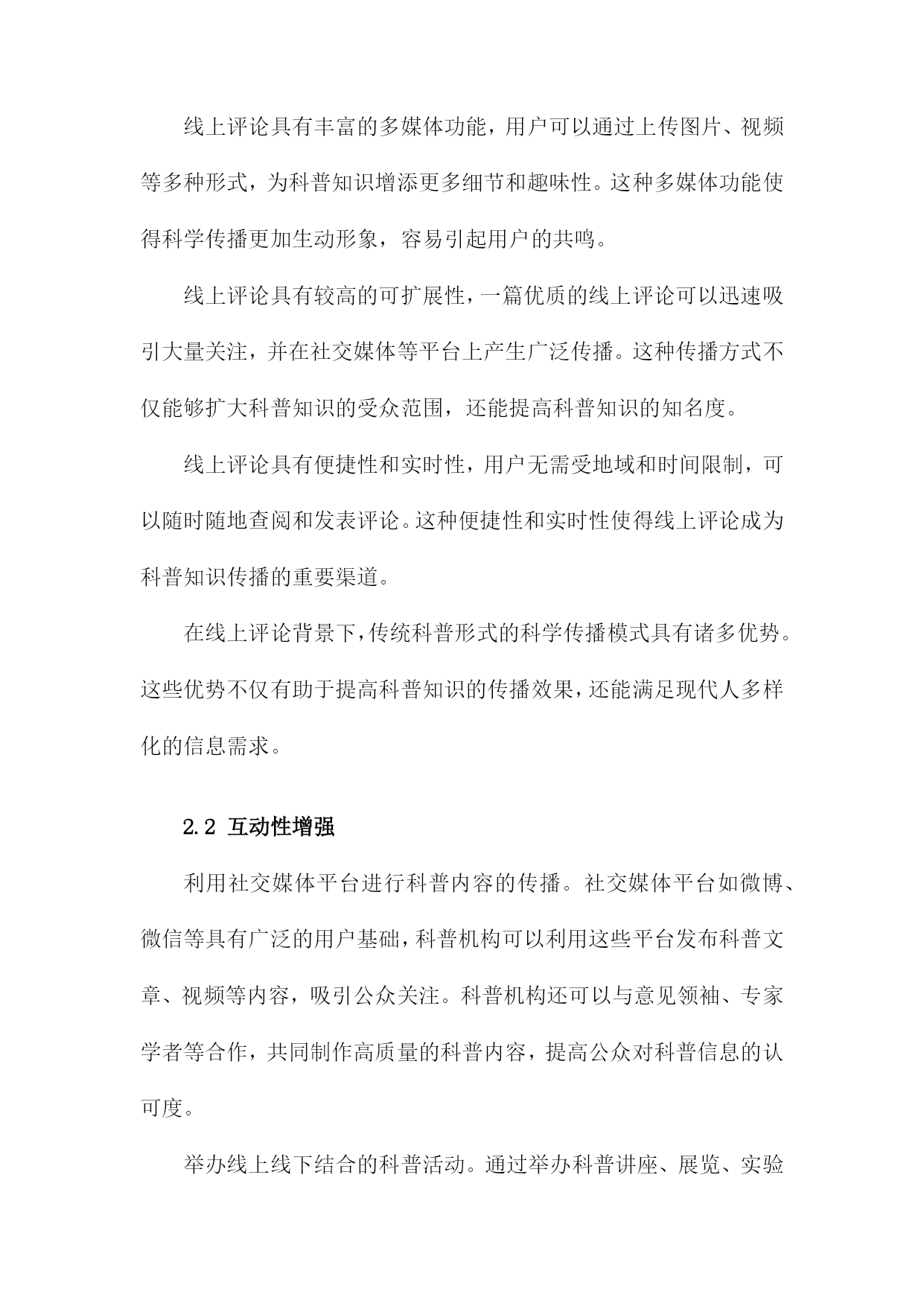 线上评论具有丰富的多媒体功能，用户可以通过上传图片、视频等多种形式，为科普知识增添更多细节和趣味性。这种多媒体功能使得科学传播更加生动形象，容易引起用户的共鸣。

线上评论具有较高的可扩展性，一篇优质的线上评论可以迅速吸引大量关注，并在社交媒体等平台上产生广泛传播。这种传播方式不仅能够扩大科普知识的受众范围，还能提高科普知识的知名度。

线上评论具有便捷性和实时性，用户无需受地域和时间限制，可以随时随地查阅和发表评论。这种便捷性和实时性使得线上评论成为科普知识传播的重要渠道。

在线上评论背景下，传统科普形式的科学传播模式具有诸多优势。这些优势不仅有助于提高科普知识的传播效果，还能满足现代人多样化的信息需求。

2.2 互动性增强

利用社交媒体平台进行科普内容的传播。社交媒体平台如微博、微信等具有广泛的用户基础，科普机构可以利用这些平台发布科普文章、视频等内容，吸引公众关注。科普机构还可以与意见领袖、专家学者等合作，共同制作高质量的科普内容，提高公众对科普信息的认可度。

举办线上线下结合的科普活动。通过举办科普讲座、展览、实验